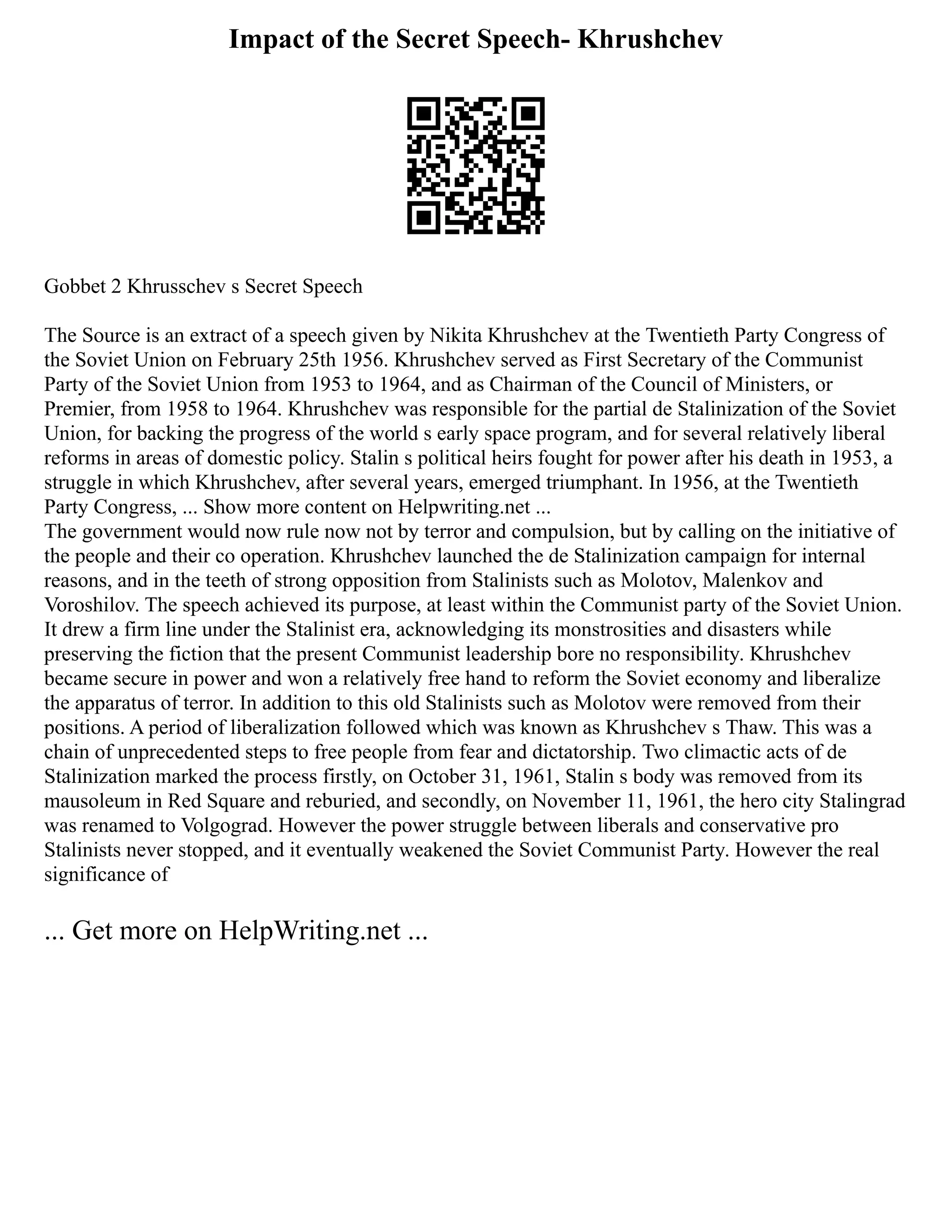 Impact of the Secret Speech- Khrushchev

Gobbet 2 Khrusschev s Secret Speech

The Source is an extract of a speech given by Nikita Khrushchev at the Twentieth Party Congress of the Soviet Union on February 25th 1956. Khrushchev served as First Secretary of the Communist Party of the Soviet Union from 1953 to 1964, and as Chairman of the Council of Ministers, or Premier, from 1958 to 1964. Khrushchev was responsible for the partial de Stalinization of the Soviet Union, for backing the progress of the world s early space program, and for several relatively liberal reforms in areas of domestic policy. Stalin s political heirs fought for power after his death in 1953, a struggle in which Khrushchev, after several years, emerged triumphant. In 1956, at the Twentieth Party Congress, ... Show more content on Helpwriting.net ...
The government would now rule now not by terror and compulsion, but by calling on the initiative of the people and their co operation. Khrushchev launched the de Stalinization campaign for internal reasons, and in the teeth of strong opposition from Stalinists such as Molotov, Malenkov and Voroshilov. The speech achieved its purpose, at least within the Communist party of the Soviet Union. It drew a firm line under the Stalinist era, acknowledging its monstrosities and disasters while preserving the fiction that the present Communist leadership bore no responsibility. Khrushchev became secure in power and won a relatively free hand to reform the Soviet economy and liberalize the apparatus of terror. In addition to this old Stalinists such as Molotov were removed from their positions. A period of liberalization followed which was known as Khrushchev s Thaw. This was a chain of unprecedented steps to free people from fear and dictatorship. Two climactic acts of de Stalinization marked the process firstly, on October 31, 1961, Stalin s body was removed from its mausoleum in Red Square and reburied, and secondly, on November 11, 1961, the hero city Stalingrad was renamed to Volgograd. However the power struggle between liberals and conservative pro Stalinists never stopped, and it eventually weakened the Soviet Communist Party. However the real significance of

... Get more on HelpWriting.net ...